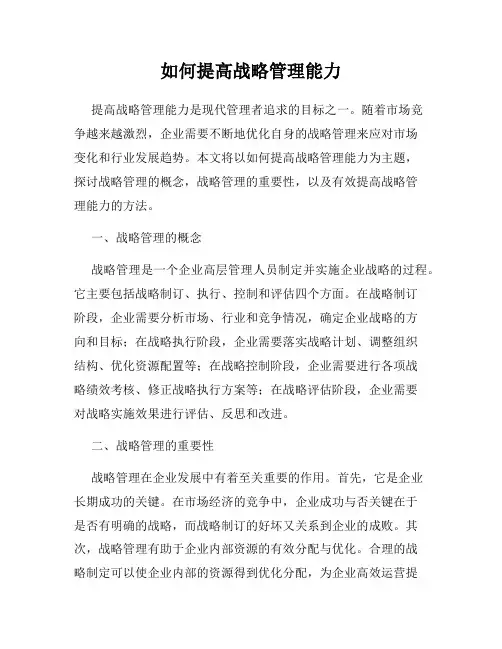 如何提高战略管理能力

提高战略管理能力是现代管理者追求的目标之一。随着市场竞争越来越激烈，企业需要不断地优化自身的战略管理来应对市场变化和行业发展趋势。本文将以如何提高战略管理能力为主题，探讨战略管理的概念，战略管理的重要性，以及有效提高战略管理能力的方法。

一、战略管理的概念

战略管理是一个企业高层管理人员制定并实施企业战略的过程。它主要包括战略制订、执行、控制和评估四个方面。在战略制订阶段，企业需要分析市场、行业和竞争情况，确定企业战略的方向和目标；在战略执行阶段，企业需要落实战略计划、调整组织结构、优化资源配置等；在战略控制阶段，企业需要进行各项战略绩效考核、修正战略执行方案等；在战略评估阶段，企业需要对战略实施效果进行评估、反思和改进。

二、战略管理的重要性

战略管理在企业发展中有着至关重要的作用。首先，它是企业长期成功的关键。在市场经济的竞争中，企业成功与否关键在于是否有明确的战略，而战略制订的好坏又关系到企业的成败。其次，战略管理有助于企业内部资源的有效分配与优化。合理的战略制定可以使企业内部的资源得到优化分配，为企业高效运营提